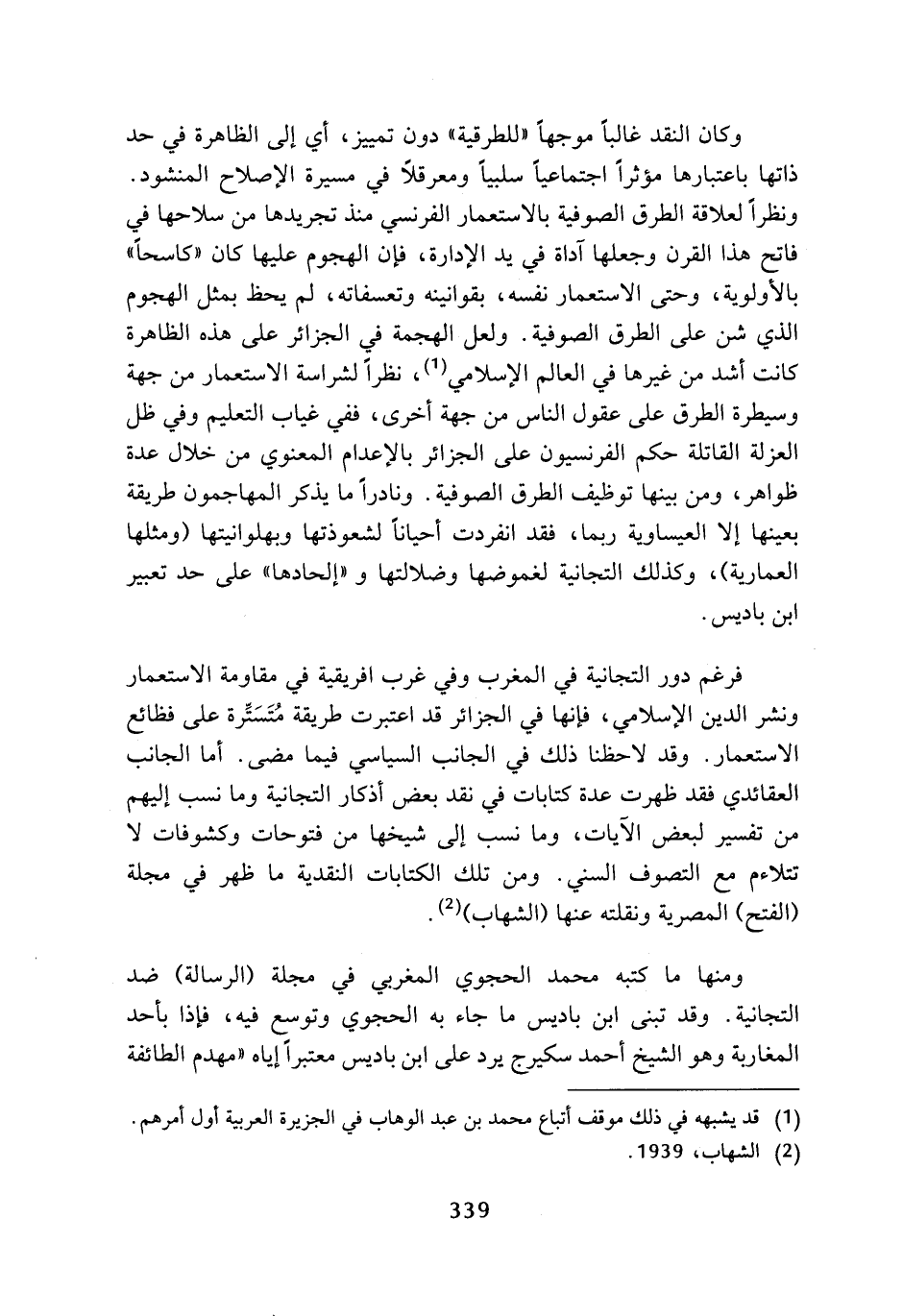 وكان النقد غالباً موجهاً «للطرقية» دون تمييز، أي إلى الظاهرة في حد ذاتها باعتبارها مؤثراً اجتماعياً سلبياً ومعرقلاً في مسيرة الإصلاح المنشود. ونظراً لعلاقة الطرق الصوفية بالاستعمار الفرنسي منذ تجريدها من سلاحها في فاتح هذا القرن وجعلها آداة في يد الإدارة، فإن الهجوم عليها كان «كاسحاً» بالأولوية، وحتى الاستعمار نفسه، بقوانينه وتعسفاته، لم يحظ بمثل الهجوم الذي شن على الطرق الصوفية. ولعل الهجمة في الجزائر على هذه الظاهرة كانت أشد من غيرها في العالم الإسلامي$^{(1)}$، نظراً لشراسة الاستعمار من جهة وسيطرة الطرق على عقول الناس من جهة أخرى، ففي غياب التعليم وفي ظل العزلة القاتلة حكم الفرنسيون على الجزائر بالإعدام المعنوي من خلال عدة ظواهر، ومن بينها توظيف الطرق الصوفية. ونادراً ما يذكر المهاجمون طريقة بعينها إلا العيساوية ربما، فقد انفردت أحياناً لشعوذتها وبهلوانيتها (ومثلها العمارية)، وكذلك التجانية لغموضها وضلالتها و «إلحادها» على حد تعبير ابن باديس.

فرغم دور التجانية في المغرب وفي غرب افريقية في مقاومة الاستعمار ونشر الدين الإسلامي، فإنها في الجزائر قد اعتبرت طريقة مُتَسَتِّرة على فظائع الاستعمار. وقد لاحظنا ذلك في الجانب السياسي فيما مضى. أما الجانب العقائدي فقد ظهرت عدة كتابات في نقد بعض أذكار التجانية وما نسب إليهم من تفسير لبعض الآيات، وما نسب إلى شيخها من فتوحات وكشوفات لا تتلاءم مع التصوف السني. ومن تلك الكتابات النقدية ما ظهر في مجلة (الفتح) المصرية ونقلته عنها (الشهاب)$^{(2)}$.

ومنها ما كتبه محمد الحجوي المغربي في مجلة (الرسالة) ضد التجانية. وقد تبنى ابن باديس ما جاء به الحجوي وتوسع فيه، فإذا بأحد المغاربة وهو الشيخ أحمد سكيرج يرد على ابن باديس معتبراً إياه «مهدم الطائفة

(1) قد يشبهه في ذلك موقف أتباع محمد بن عبد الوهاب في الجزيرة العربية أول أمرهم.
(2) الشهاب، 1939.

339